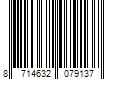 8 714632 079137